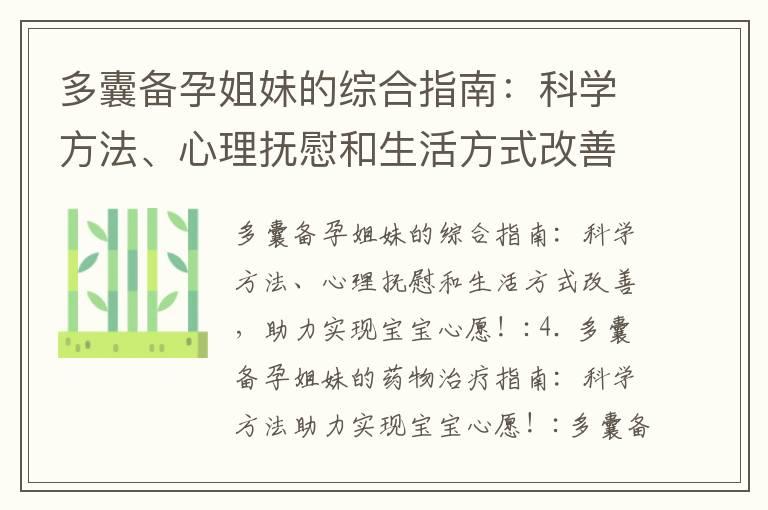 多囊备孕姐妹的综合指南：科学方法、心理抚慰和生活方式改善

多囊备孕姐妹的综合指南：科学方法、心理抚慰和生活方式改善，助力实现宝宝心愿！：4. 多囊备孕姐妹的药物治疗指南：科学方法助力实现宝宝心愿！：多囊备